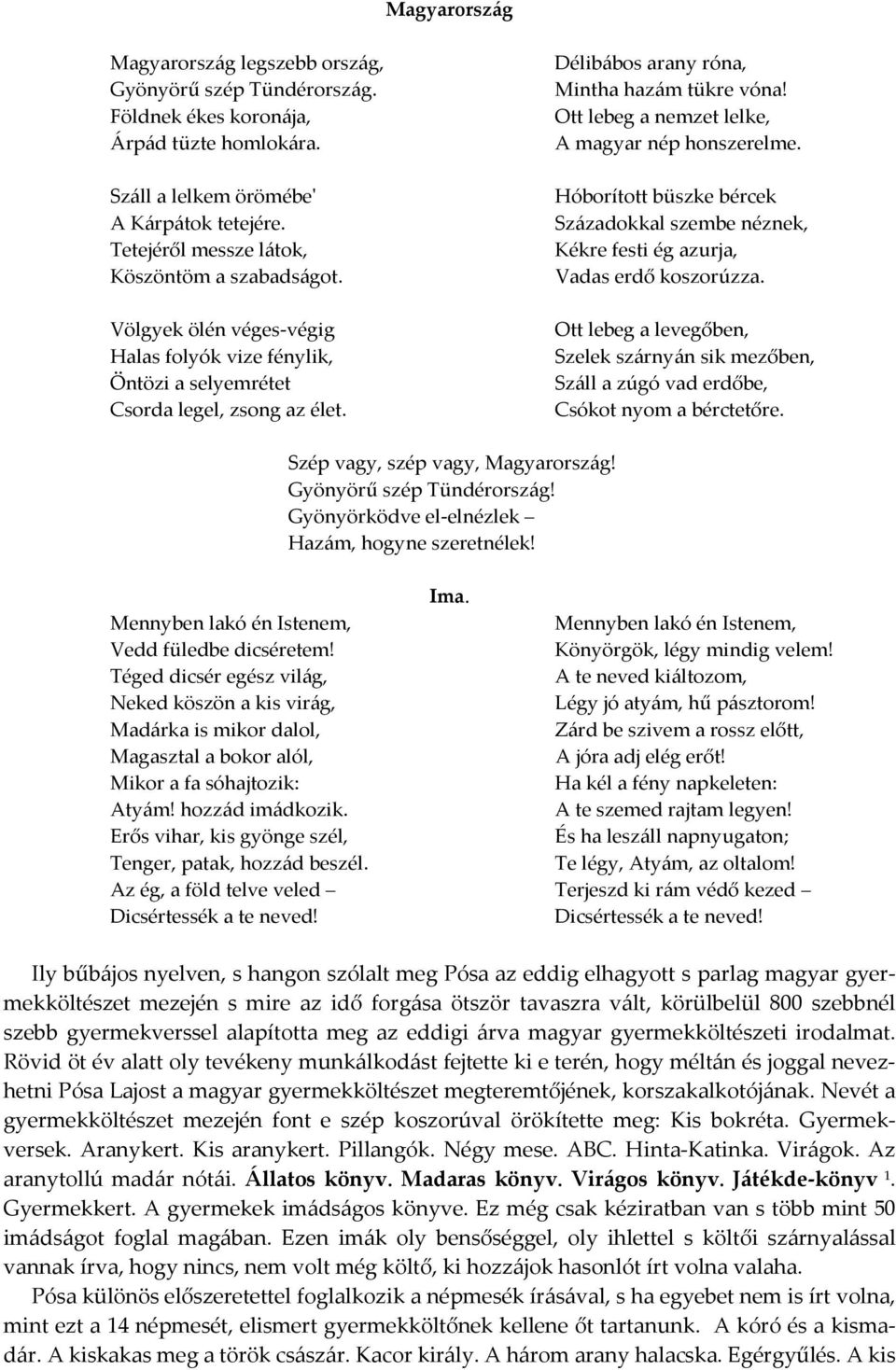 Magyarország

Magyarország legszebb ország,
Gyönyörű szép Tündérország.
Földnek ékes koronája,
Árpád tüzte homlokára.

Száll a lelkem örömébe'
A Kárpátok tetejére.
Tetejéről messze látok,
Köszöntöm a szabadságot.

Völgyek ölén véges-végig
Halas folyók vize fénylik,
Öntözi a selyemrétet
Csorda legel, zsong az élet.

Délibábos arany róna,
Mintha hazám tükre vóna!
Ott lebeg a nemzet lelke,
A magyar nép honszerelme.

Hóborított büszke bércek
Századokkal szembe néznek,
Kékre festi ég azurja,
Vadas erdő koszorúzza.

Ott lebeg a levegőben,
Szelek szárnyán sik mezőben,
Száll a zúgó vad erdőbe,
Csókot nyom a bérctetőre.

Szép vagy, szép vagy, Magyarország!
Gyönyörű szép Tündérország!
Gyönyörködve el-elnézlek –
Hazám, hogyne szeretnélek!

Ima.

Mennyben lakó én Istenem,
Vedd füledbe dicséretem!
Téged dicsér egész világ,
Neked köszön a kis virág,
Madárka is mikor dalol,
Magasztal a bokor alól,
Mikor a fa sóhajtozik:
Atyám! hozzád imádkozik.
Erős vihar, kis gyönge szél,
Tenger, patak, hozzád beszél.
Az ég, a föld telve veled –
Dicsértessék a te neved!

Mennyben lakó én Istenem,
Könyörgök, légy mindig velem!
A te neved kiáltozom,
Légy jó atyám, hű pásztorom!
Zárd be szivem a rossz előtt,
A jóra adj elég erőt!
Ha kél a fény napkeleten:
A te szemed rajtam legyen!
És ha leszáll napnyugaton;
Te légy, Atyám, az oltalom!
Terjeszd ki rám védő kezed –
Dicsértessék a te neved!

Ily bűbájos nyelven, s hangon szólalt meg Pósa az eddig elhagyott s parlag magyar gyermekköltészet mezején s mire az idő forgása ötször tavaszra vált, körülbelül 800 szebbnél szebb gyermekverssel alapította meg az eddigi árva magyar gyermekköltészeti irodalmat. Rövid öt év alatt oly tevékeny munkálkodást fejtette ki e terén, hogy méltán és joggal nevezhetni Pósa Lajost a magyar gyermekköltészet megteremtőjének, korszakalkotójának. Nevét a gyermekköltészet mezején font e szép koszorúval örökítette meg: Kis bokréta. Gyermekversek. Aranykert. Kis aranykert. Pillangók. Négy mese. ABC. Hinta-Katinka. Virágok. Az aranytollú madár nótái. Állatos könyv. Madaras könyv. Virágos könyv. Játékde-könyv $^1$. Gyermekkert. A gyermekek imádságos könyve. Ez még csak kéziratban van s több mint 50 imádságot foglal magában. Ezen imák oly bensőséggel, oly ihlettel s költői szárnyalással vannak írva, hogy nincs, nem volt még költő, ki hozzájok hasonlót írt volna valaha.

Pósa különös előszeretettel foglalkozik a népmesék írásával, s ha egyebet nem is írt volna, mint ezt a 14 népmesét, elismert gyermekköltőnek kellene őt tartanunk. A kóró és a kismadár. A kiskakas meg a török császár. Kacor király. A három arany halacska. Egérgyűlés. A kis